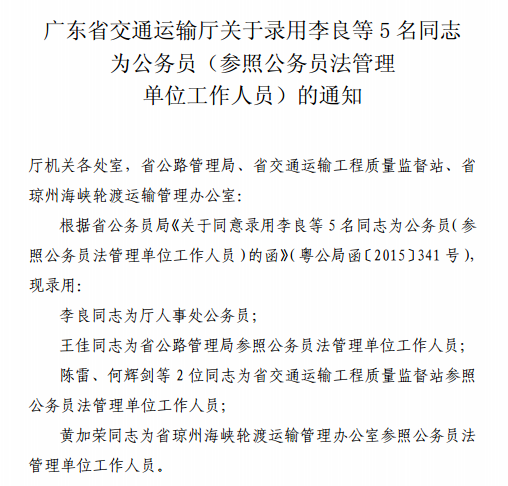 广东省交通运输厅关于录用李良等 5 名同志为公务员（参照公务员法管理单位工作人员）的通知

厅机关各处室，省公路管理局、省交通运输工程质量监督站、省琼州海峡轮渡运输管理办公室：

根据省公务员局《关于同意录用李良等 5 名同志为公务员（参照公务员法管理单位工作人员）的函》（粤公局函〔2015〕341 号），现录用：

李良同志为厅人事处公务员；

王佳同志为省公路管理局参照公务员法管理单位工作人员；

陈雷、何辉剑等 2 位同志为省交通运输工程质量监督站参照公务员法管理单位工作人员；

黄加荣同志为省琼州海峡轮渡运输管理办公室参照公务员法管理单位工作人员。